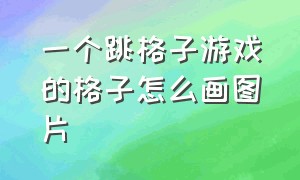 一个跳格子游戏的格子怎么画图片